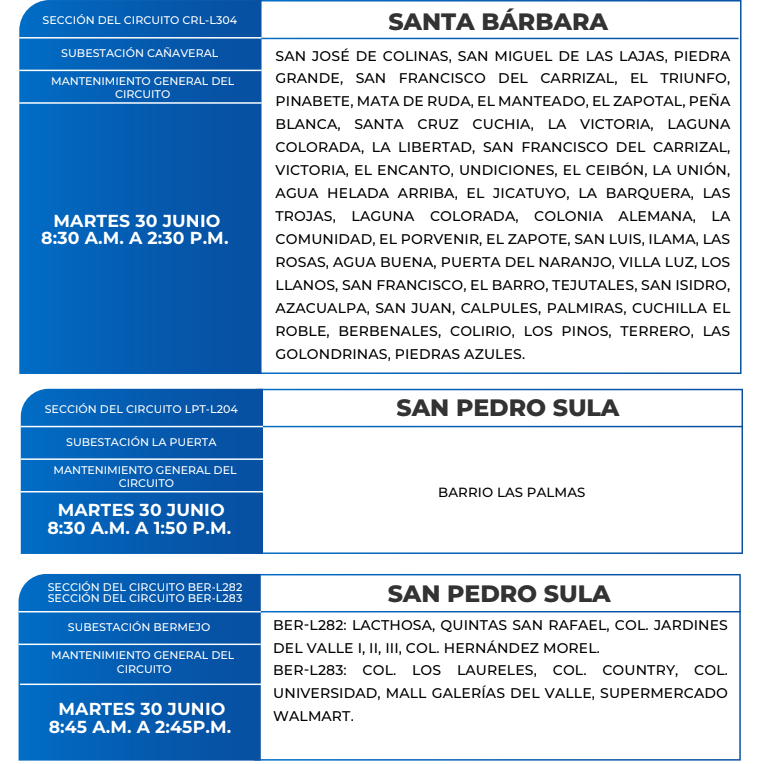 SECCIÓN DEL CIRCUITO CRL-L304

SUBESTACIÓN CAÑAVERAL

MANTENIMIENTO GENERAL DEL CIRCUITO

MARTES 30 JUNIO
8:30 A.M. A 2:30 P.M.

SANTA BÁRBARA

SAN JOSÉ DE COLINAS, SAN MIGUEL DE LAS LAJAS, PIEDRA GRANDE, SAN FRANCISCO DEL CARRIZAL, EL TRIUNFO, PINABETE, MATA DE RUDA, EL MANTEADO, EL ZAPOTAL, PEÑA BLANCA, SANTA CRUZ CUCHIA, LA VICTORIA, LAGUNA COLORADA, LA LIBERTAD, SAN FRANCISCO DEL CARRIZAL, VICTORIA, EL ENCANTO, UNDICIONES, EL CEIBÓN, LA UNIÓN, AGUA HELADA ARRIBA, EL JICATUYO, LA BARQUERA, LAS TROJAS, LAGUNA COLORADA, COLONIA ALEMANA, LA COMUNIDAD, EL PORVENIR, EL ZAPOTE, SAN LUIS, ILAMA, LAS ROSAS, AGUA BUENA, PUERTA DEL NARANJO, VILLA LUZ, LOS LLANOS, SAN FRANCISCO, EL BARRO, TEJUTALES, SAN ISIDRO, AZACUALPA, SAN JUAN, CALPULES, PALMIRAS, CUCHILLA EL ROBLE, BERBENALES, COLIRIO, LOS PINOS, TERRERO, LAS GOLONDRINAS, PIEDRAS AZULES.

SECCIÓN DEL CIRCUITO LPT-L204

SUBESTACIÓN LA PUERTA

MANTENIMIENTO GENERAL DEL CIRCUITO

MARTES 30 JUNIO
8:30 A.M. A 1:50 P.M.

SAN PEDRO SULA

BARRIO LAS PALMAS

SECCIÓN DEL CIRCUITO BER-L282
SECCIÓN DEL CIRCUITO BER-L283

SUBESTACIÓN BERMEJO

MANTENIMIENTO GENERAL DEL CIRCUITO

MARTES 30 JUNIO
8:45 A.M. A 2:45P.M.

SAN PEDRO SULA

BER-L282: LACTHOSA, QUINTAS SAN RAFAEL, COL. JARDINES DEL VALLE I, II, III, COL. HERNÁNDEZ MOREL.

BER-L283: COL. LOS LAURELES, COL. COUNTRY, COL. UNIVERSIDAD, MALL GALERÍAS DEL VALLE, SUPERMERCADO WALMART.